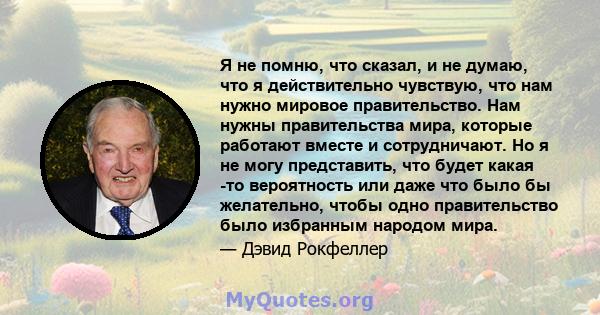 Я не помню, что сказал, и не думаю, что я действительно чувствую, что нам нужно мировое правительство. Нам нужны правительства мира, которые работают вместе и сотрудничают. Но я не могу представить, что будет какая -то вероятность или даже что было бы желательно, чтобы одно правительство было избранным народом мира.
— Дэвид Рокфеллер

MyQuotes.org